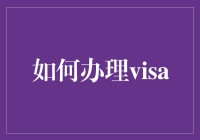 如何办理visa